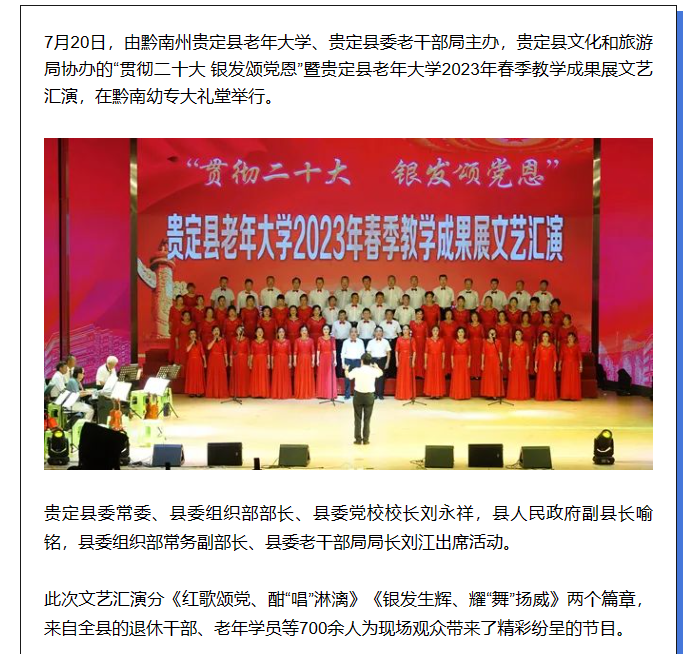 7月20日，由黔南州贵定县老年大学、贵定县委老干部局主办，贵定县文化和旅游局协办的“贯彻二十大 银发颂党恩”暨贵定县老年大学2023年春季教学成果展文艺汇演，在黔南幼专大礼堂举行。

“贯彻二十大 银发颂党恩”

贵定县老年大学2023年春季教学成果展文艺汇演

贵定县委常委、县委组织部部长、县委党校校长刘永祥，县人民政府副县长喻铭，县委组织部常务副部长、县委老干部局局长刘江出席活动。

此次文艺汇演分《红歌颂党、酣“唱”淋漓》《银发生辉、耀“舞”扬威》两个篇章，来自全县的退休干部、老年学员等700余人为现场观众带来了精彩纷呈的节目。